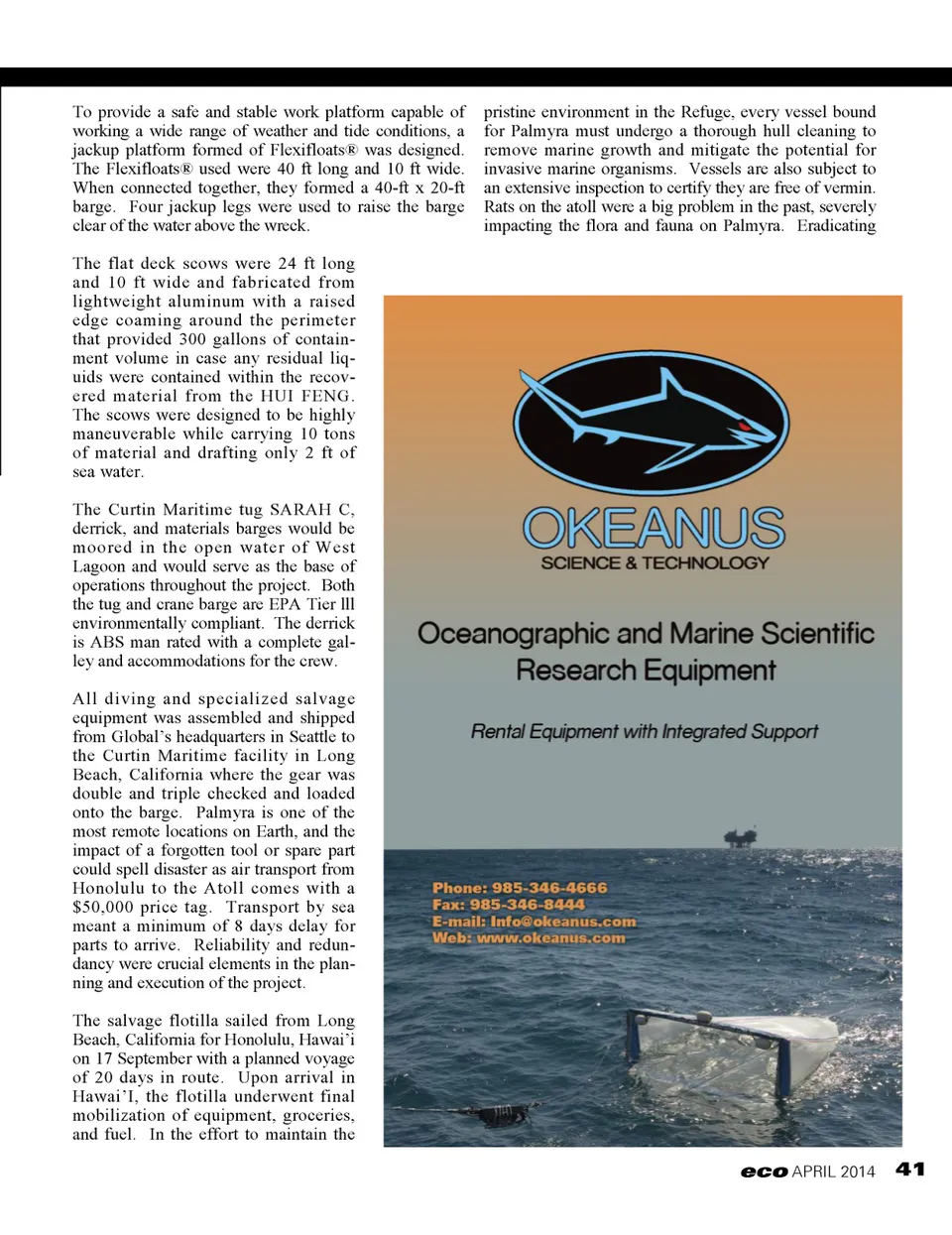 To provide a safe and stable work platform capable of working a wide range of weather and tide conditions, a jackup platform formed of Flexifloats® was designed. The Flexifloats® used were 40 ft long and 10 ft wide. When connected together, they formed a 40-ft x 20-ft barge. Four jackup legs were used to raise the barge clear of the water above the wreck.

The flat deck scows were 24 ft long and 10 ft wide and fabricated from lightweight aluminum with a raised edge coaming around the perimeter that provided 300 gallons of containment volume in case any residual liquids were contained within the recovered material from the HUI FENG. The scows were designed to be highly maneuverable while carrying 10 tons of material and drafting only 2 ft of sea water.

The Curtin Maritime tug SARAH C, derrick, and materials barges would be moored in the open water of West Lagoon and would serve as the base of operations throughout the project. Both the tug and crane barge are EPA Tier lll environmentally compliant. The derrick is ABS man rated with a complete galley and accommodations for the crew.

All diving and specialized salvage equipment was assembled and shipped from Global's headquarters in Seattle to the Curtin Maritime facility in Long Beach, California where the gear was double and triple checked and loaded onto the barge. Palmyra is one of the most remote locations on Earth, and the impact of a forgotten tool or spare part could spell disaster as air transport from Honolulu to the Atoll comes with a $50,000 price tag. Transport by sea meant a minimum of 8 days delay for parts to arrive. Reliability and redundancy were crucial elements in the planning and execution of the project.

The salvage flotilla sailed from Long Beach, California for Honolulu, Hawai'i on 17 September with a planned voyage of 20 days in route. Upon arrival in Hawai'I, the flotilla underwent final mobilization of equipment, groceries, and fuel. In the effort to maintain the

pristine environment in the Refuge, every vessel bound for Palmyra must undergo a thorough hull cleaning to remove marine growth and mitigate the potential for invasive marine organisms. Vessels are also subject to an extensive inspection to certify they are free of vermin. Rats on the atoll were a big problem in the past, severely impacting the flora and fauna on Palmyra. Eradicating

OKEANUS
SCIENCE & TECHNOLOGY

Oceanographic and Marine Scientific Research Equipment

Rental Equipment with Integrated Support

Phone: 985-346-4666
Fax: 985-346-8444
E-mail: Info@okeanus.com
Web: www.okeanus.com

eco APRIL 2014 41